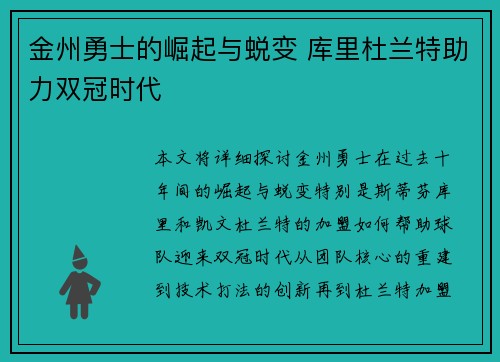 金州勇士的崛起与蜕变 库里杜兰特助力双冠时代

本文将详细探讨金州勇士在过去十年间的崛起与蜕变特别是斯蒂芬库里和凯文杜兰特的加盟如何帮助球队迎来双冠时代从团队核心的重建到技术打法的创新再到杜兰特加盟